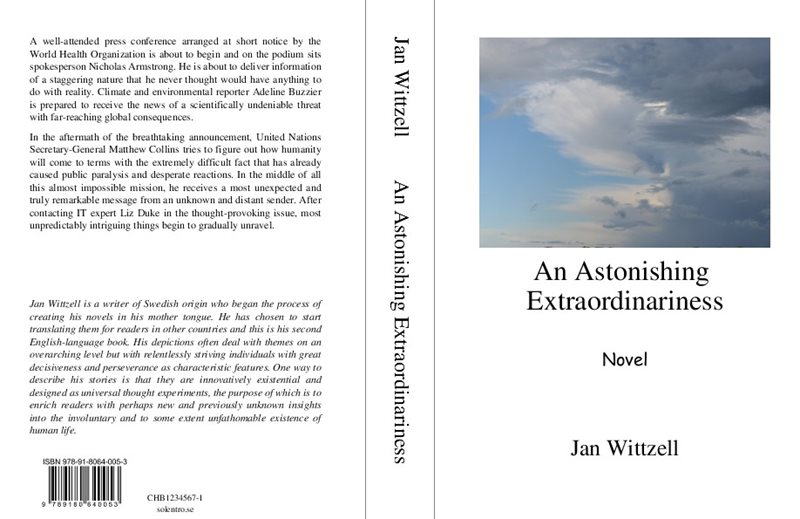 A well-attended press conference arranged at short notice by the World Health Organization is about to begin and on the podium sits spokesperson Nicholas Armstrong. He is about to deliver information of a staggering nature that he never thought would have anything to do with reality. Climate and environmental reporter Adeline Buzzier is prepared to receive the news of a scientifically undeniable threat with far-reaching global consequences.

In the aftermath of the breathtaking announcement, United Nations Secretary-General Matthew Collins tries to figure out how humanity will come to terms with the extremely difficult fact that has already caused public paralysis and desperate reactions. In the middle of all this almost impossible mission, he receives a most unexpected and truly remarkable message from an unknown and distant sender. After contacting IT expert Liz Duke in the thought-provoking issue, most unpredictably intriguing things begin to gradually unravel.

Jan Wittzell is a writer of Swedish origin who began the process of creating his novels in his mother tongue. He has chosen to start translating them for readers in other countries and this is his second English-language book. His depictions often deal with themes on an overarching level but with relentlessly striving individuals with great decisiveness and perseverance as characteristic features. One way to describe his stories is that they are innovatively existential and designed as universal thought experiments, the purpose of which is to enrich readers with perhaps new and previously unknown insights into the involuntary and to some extent unfathomable existence of human life.

ISBN 978-91-8064-005-3

9 789180 640053

CHB1234567-1
solentro.se

Jan Wittzell An Astonishing Extraordinariness

An Astonishing Extraordinariness

Novel

Jan Wittzell